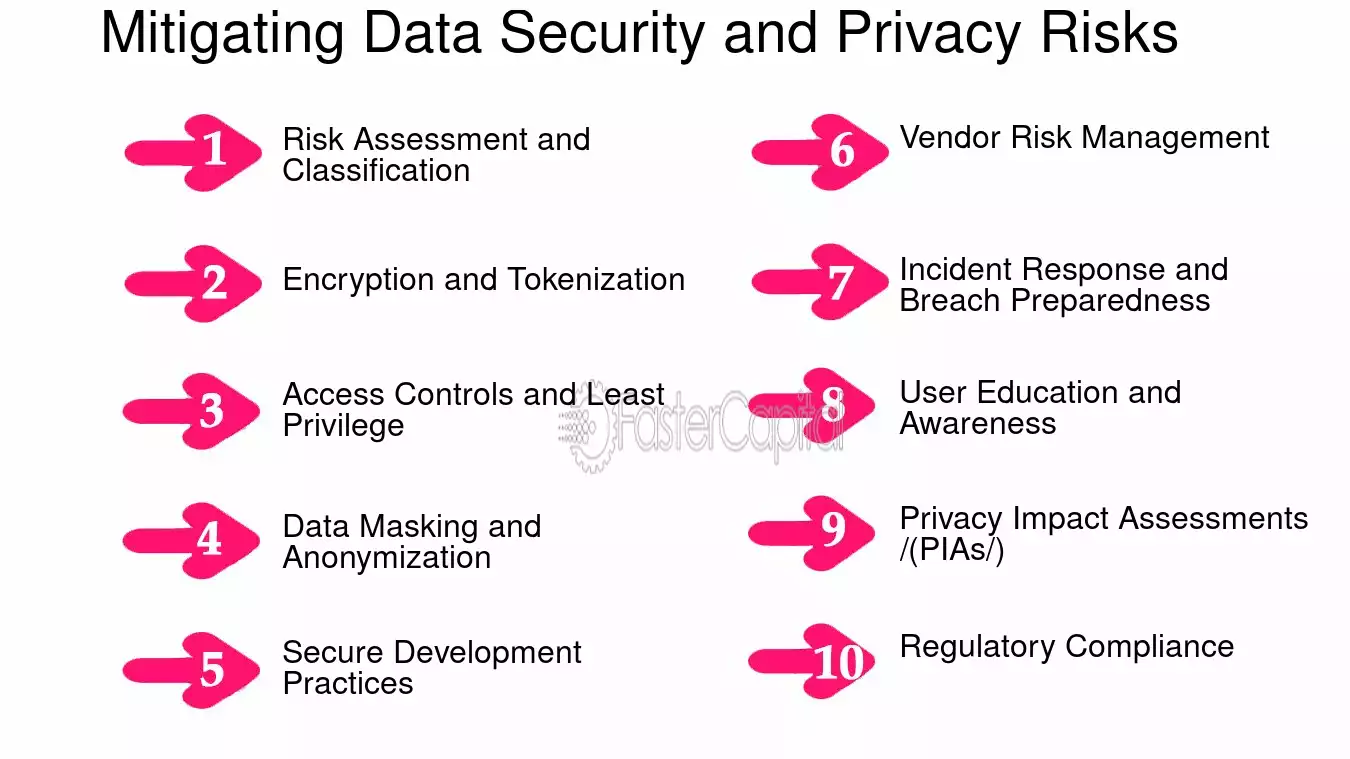 Mitigating Data Security and Privacy Risks

1 Risk Assessment and Classification

2 Encryption and Tokenization

3 Access Controls and Least Privilege

4 Data Masking and Anonymization

5 Secure Development Practices

6 Vendor Risk Management

7 Incident Response and Breach Preparedness

8 User Education and Awareness

9 Privacy Impact Assessments /(PIAs/)

10 Regulatory Compliance

FasterCapital